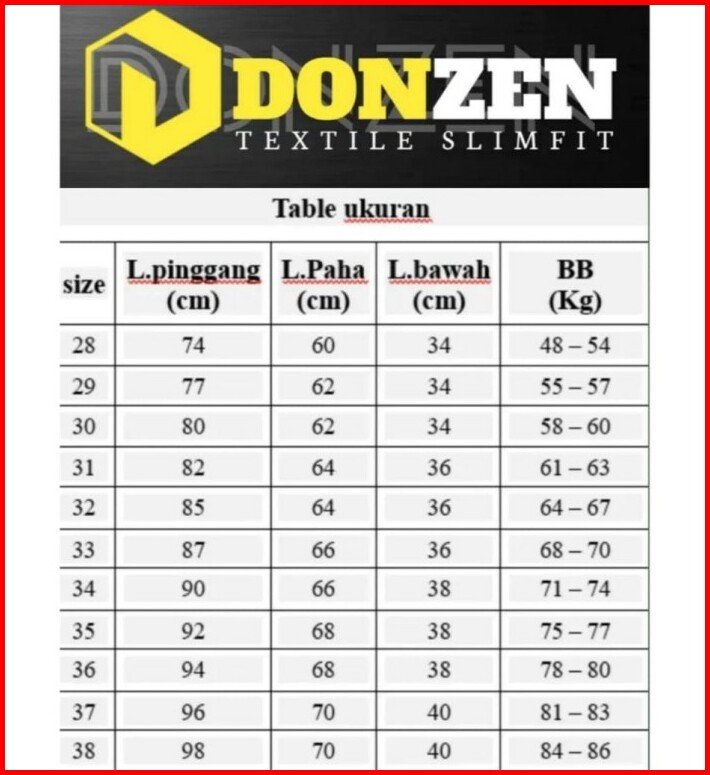 DONZEN
TEXTILE SLIMFIT

Table ukuran

| size | L.pinggang (cm) | L.Paha (cm) | L.bawah (cm) | BB (Kg) |
|---|---|---|---|---|
| 28 | 74 | 60 | 34 | 48 – 54 |
| 29 | 77 | 62 | 34 | 55 – 57 |
| 30 | 80 | 62 | 34 | 58 – 60 |
| 31 | 82 | 64 | 36 | 61 – 63 |
| 32 | 85 | 64 | 36 | 64 – 67 |
| 33 | 87 | 66 | 36 | 68 – 70 |
| 34 | 90 | 66 | 38 | 71 – 74 |
| 35 | 92 | 68 | 38 | 75 – 77 |
| 36 | 94 | 68 | 38 | 78 – 80 |
| 37 | 96 | 70 | 40 | 81 – 83 |
| 38 | 98 | 70 | 40 | 84 – 86 |